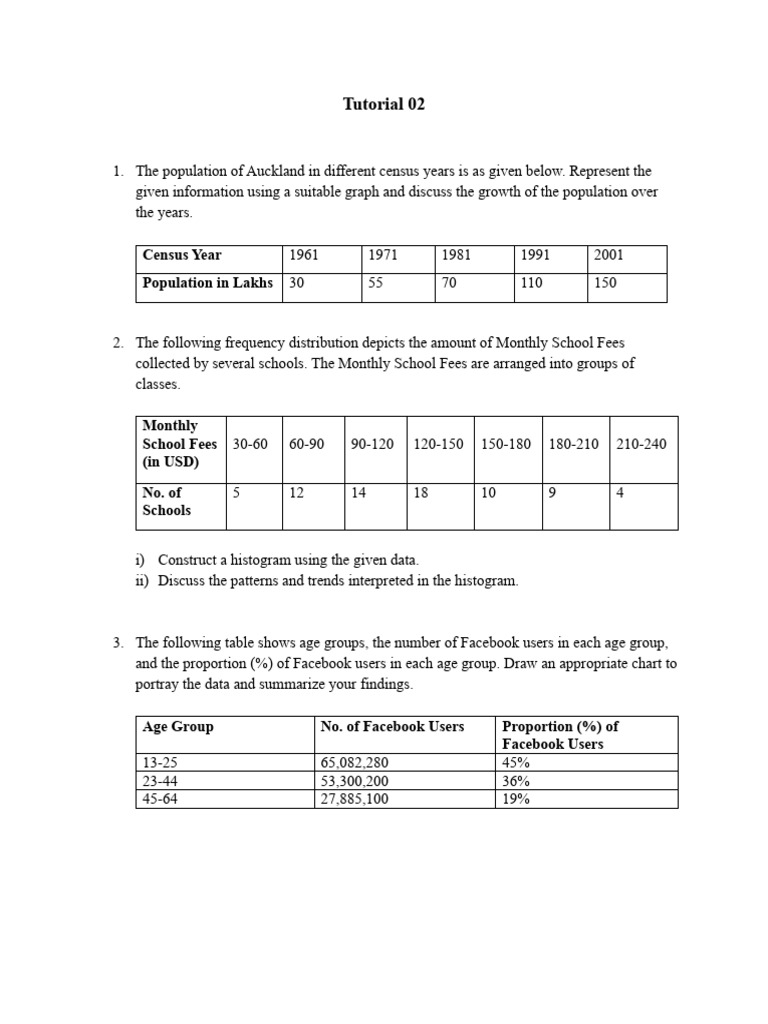 Tutorial 02

1. The population of Auckland in different census years is as given below. Represent the given information using a suitable graph and discuss the growth of the population over the years.

| Census Year | 1961 | 1971 | 1981 | 1991 | 2001 |
|---|---|---|---|---|---|
| Population in Lakhs | 30 | 55 | 70 | 110 | 150 |

2. The following frequency distribution depicts the amount of Monthly School Fees collected by several schools. The Monthly School Fees are arranged into groups of classes.

| Monthly School Fees (in USD) | 30-60 | 60-90 | 90-120 | 120-150 | 150-180 | 180-210 | 210-240 |
|---|---|---|---|---|---|---|---|
| No. of Schools | 5 | 12 | 14 | 18 | 10 | 9 | 4 |

i) Construct a histogram using the given data.
ii) Discuss the patterns and trends interpreted in the histogram.

3. The following table shows age groups, the number of Facebook users in each age group, and the proportion (%) of Facebook users in each age group. Draw an appropriate chart to portray the data and summarize your findings.

| Age Group | No. of Facebook Users | Proportion (%) of Facebook Users |
|---|---|---|
| 13-25 | 65,082,280 | 45% |
| 23-44 | 53,300,200 | 36% |
| 45-64 | 27,885,100 | 19% |